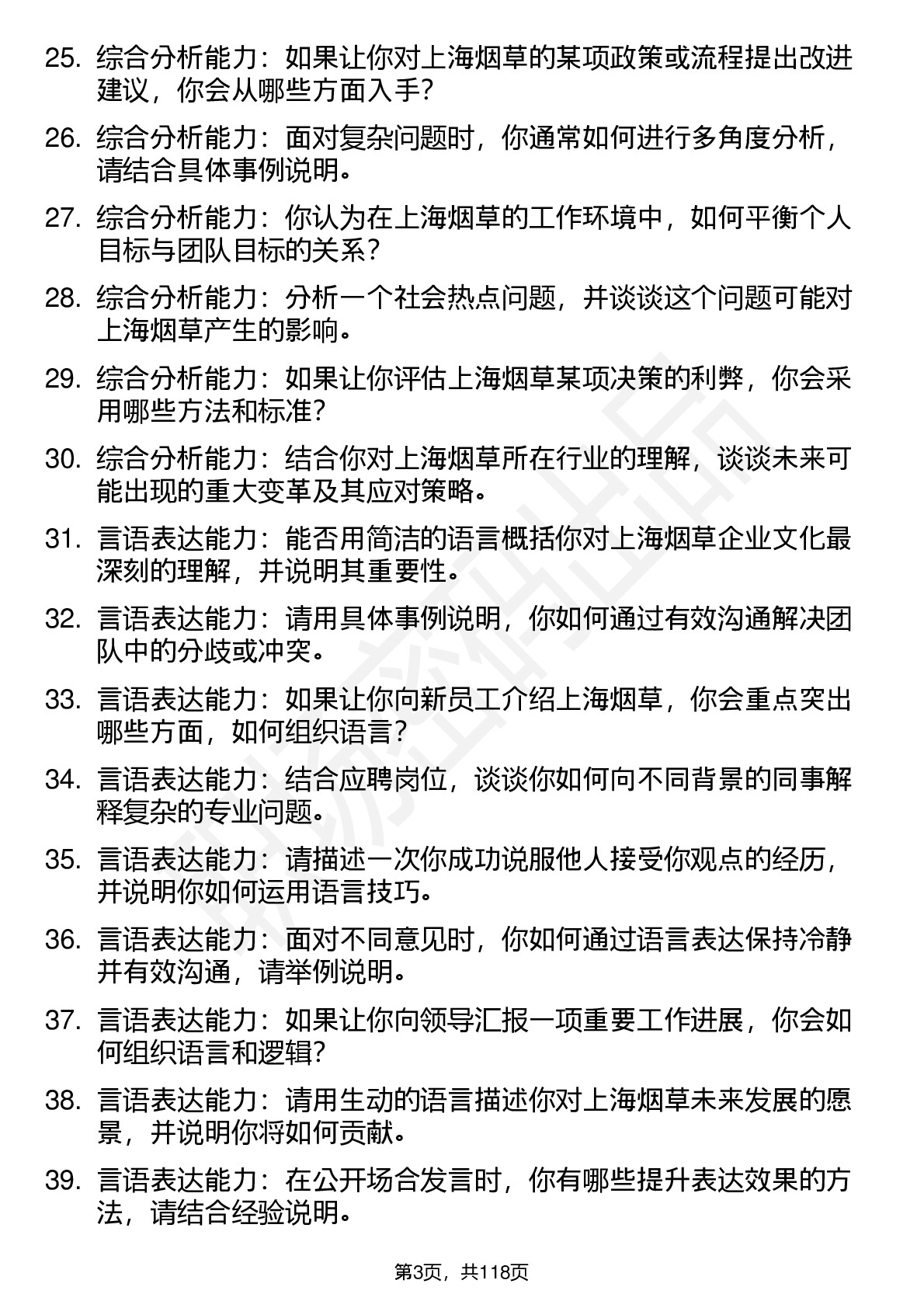 25. 综合分析能力：如果让你对上海烟草的某项政策或流程提出改进建议，你会从哪些方面入手？

26. 综合分析能力：面对复杂问题时，你通常如何进行多角度分析，请结合具体事例说明。

27. 综合分析能力：你认为在上海烟草的工作环境中，如何平衡个人目标与团队目标的关系？

28. 综合分析能力：分析一个社会热点问题，并谈谈这个问题可能对上海烟草产生的影响。

29. 综合分析能力：如果让你评估上海烟草某项决策的利弊，你会采用哪些方法和标准？

30. 综合分析能力：结合你对上海烟草所在行业的理解，谈谈未来可能出现的重大变革及其应对策略。

31. 言语表达能力：能否用简洁的语言概括你对上海烟草企业文化最深刻的理解，并说明其重要性。

32. 言语表达能力：请用具体事例说明，你如何通过有效沟通解决团队中的分歧或冲突。

33. 言语表达能力：如果让你向新员工介绍上海烟草，你会重点突出哪些方面，如何组织语言？

34. 言语表达能力：结合应聘岗位，谈谈你如何向不同背景的同事解释复杂的专业问题。

35. 言语表达能力：请描述一次你成功说服他人接受你观点的经历，并说明你如何运用语言技巧。

36. 言语表达能力：面对不同意见时，你如何通过语言表达保持冷静并有效沟通，请举例说明。

37. 言语表达能力：如果让你向领导汇报一项重要工作进展，你会如何组织语言和逻辑？

38. 言语表达能力：请用生动的语言描述你对上海烟草未来发展的愿景，并说明你将如何贡献。

39. 言语表达能力：在公开场合发言时，你有哪些提升表达效果的方法，请结合经验说明。

第3页，共118页